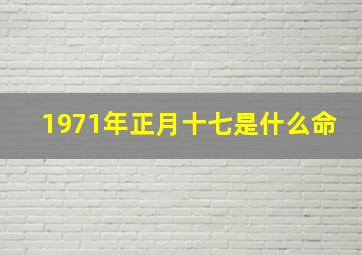 1971年正月十七是什么命